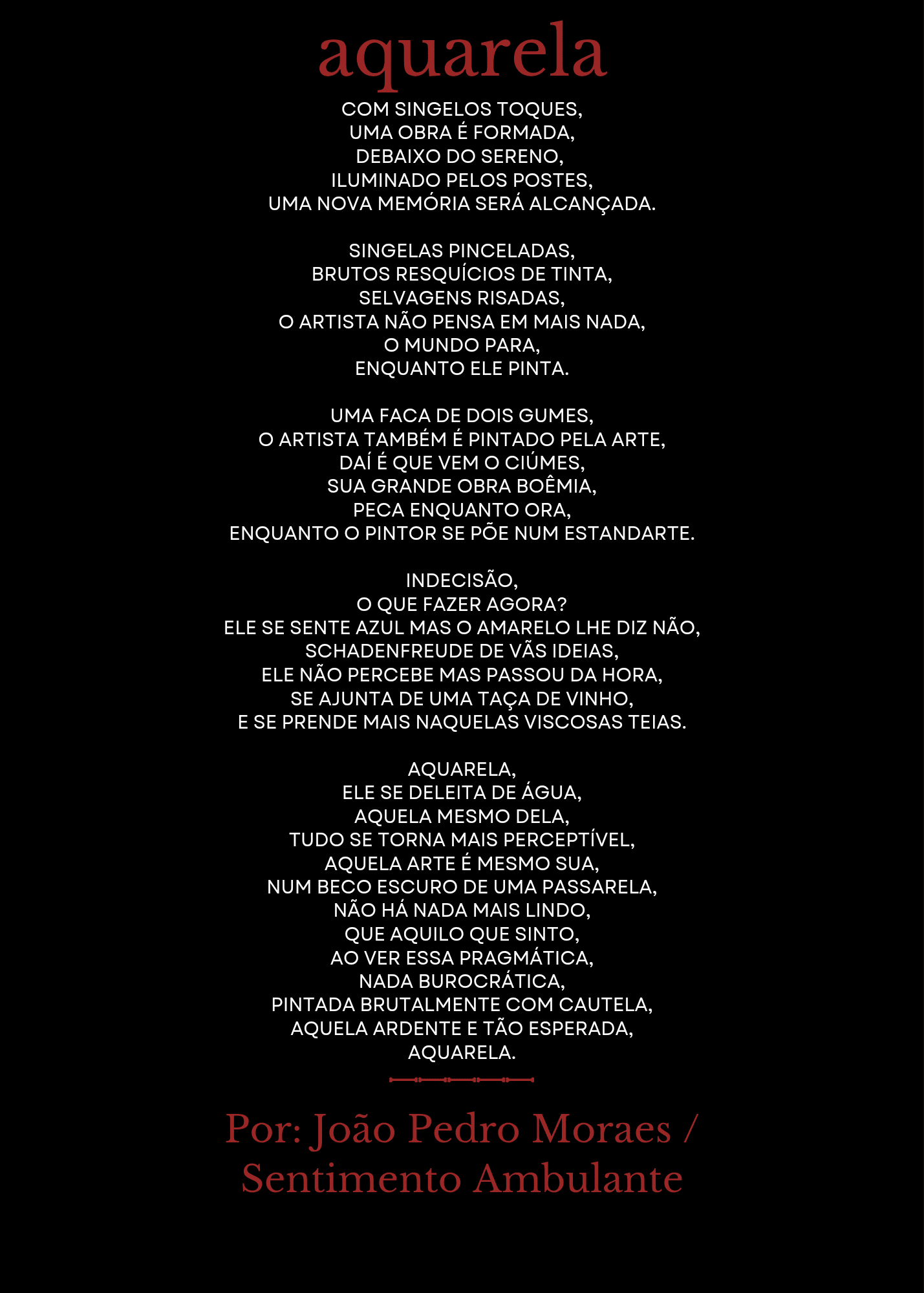 aquarela

COM SINGELOS TOQUES,
UMA OBRA É FORMADA,
DEBAIXO DO SERENO,
ILUMINADO PELOS POSTES,
UMA NOVA MEMÓRIA SERÁ ALCANÇADA.

SINGELAS PINCELADAS,
BRUTOS RESQUÍCIOS DE TINTA,
SELVAGENS RISADAS,
O ARTISTA NÃO PENSA EM MAIS NADA,
O MUNDO PARA,
ENQUANTO ELE PINTA.

UMA FACA DE DOIS GUMES,
O ARTISTA TAMBÉM É PINTADO PELA ARTE,
DAÍ É QUE VEM O CIÚMES,
SUA GRANDE OBRA BOÊMIA,
PECA ENQUANTO ORA,
ENQUANTO O PINTOR SE PÕE NUM ESTANDARTE.

INDECISÃO,
O QUE FAZER AGORA?
ELE SE SENTE AZUL MAS O AMARELO LHE DIZ NÃO,
SCHADENFREUDE DE VÃS IDEIAS,
ELE NÃO PERCEBE MAS PASSOU DA HORA,
SE AJUNTA DE UMA TAÇA DE VINHO,
E SE PRENDE MAIS NAQUELAS VISCOSAS TEIAS.

AQUARELA,
ELE SE DELEITA DE ÁGUA,
AQUELA MESMO DELA,
TUDO SE TORNA MAIS PERCEPTÍVEL,
AQUELA ARTE É MESMO SUA,
NUM BECO ESCURO DE UMA PASSARELA,
NÃO HÁ NADA MAIS LINDO,
QUE AQUILO QUE SINTO,
AO VER ESSA PRAGMÁTICA,
NADA BUROCRÁTICA,
PINTADA BRUTALMENTE COM CAUTELA,
AQUELA ARDENTE E TÃO ESPERADA,
AQUARELA.

Por: João Pedro Moraes / Sentimento Ambulante